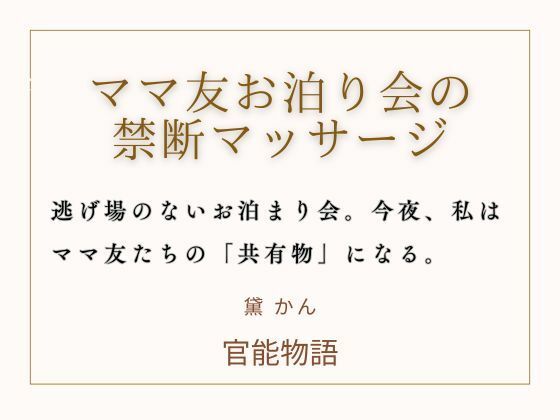 ママ友お泊り会の
禁断マッサージ

逃げ場のないお泊まり会。今夜、私は
ママ友たちの「共有物」になる。

黛 かん

官能物語